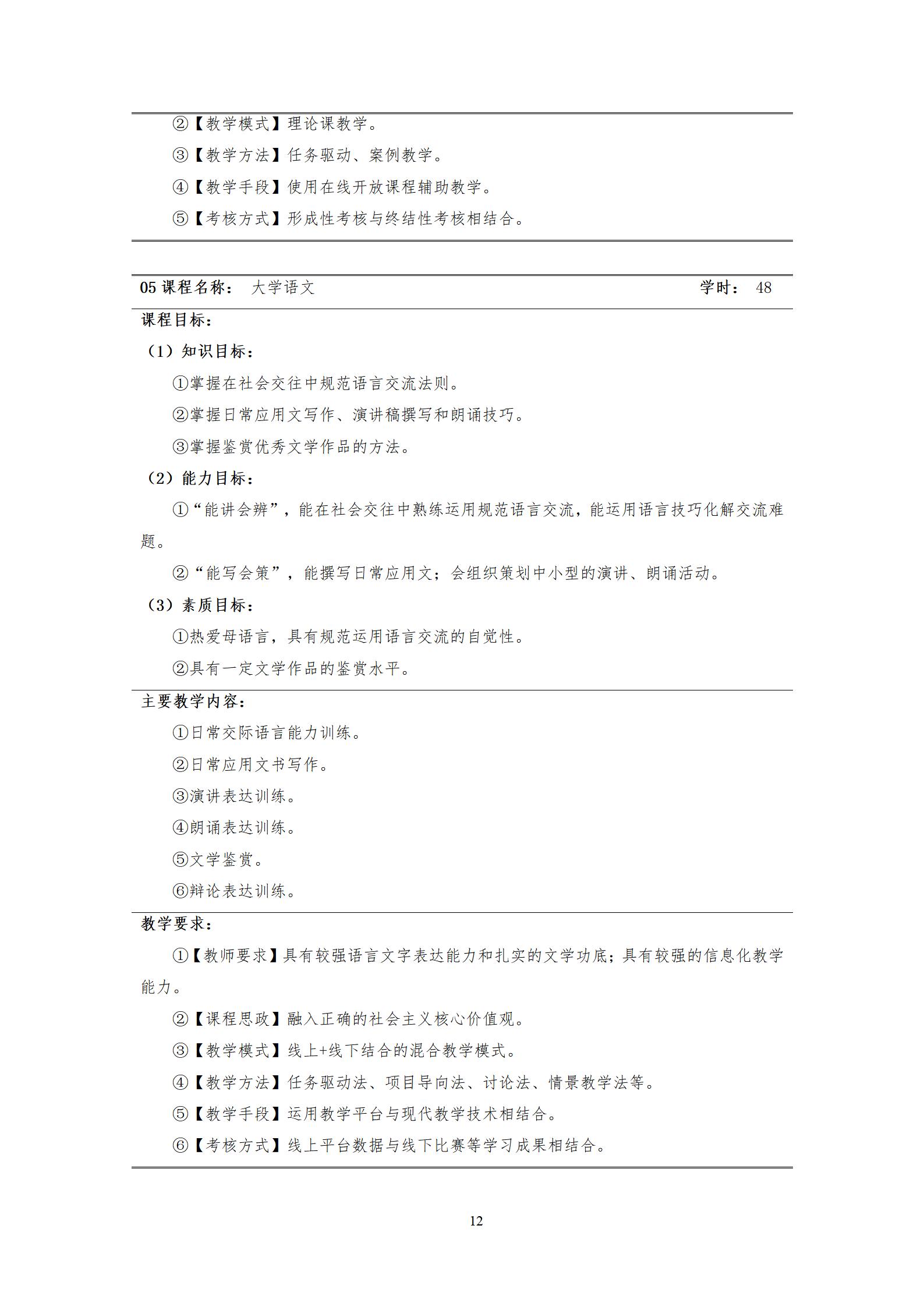 ②【教学模式】理论课教学。

③【教学方法】任务驱动、案例教学。

④【教学手段】使用在线开放课程辅助教学。

⑤【考核方式】形成性考核与终结性考核相结合。

05 课程名称： 大学语文 学时： 48

课程目标：

（1）知识目标：

①掌握在社会交往中规范语言交流法则。

②掌握日常应用文写作、演讲稿撰写和朗诵技巧。

③掌握鉴赏优秀文学作品的方法。

（2）能力目标：

①“能讲会辨”，能在社会交往中熟练运用规范语言交流，能运用语言技巧化解交流难题。

②“能写会策”，能撰写日常应用文；会组织策划中小型的演讲、朗诵活动。

（3）素质目标：

①热爱母语言，具有规范运用语言交流的自觉性。

②具有一定文学作品的鉴赏水平。

主要教学内容：

①日常交际语言能力训练。

②日常应用文书写作。

③演讲表达训练。

④朗诵表达训练。

⑤文学鉴赏。

⑥辩论表达训练。

教学要求：

①【教师要求】具有较强语言文字表达能力和扎实的文学功底；具有较强的信息化教学能力。

②【课程思政】融入正确的社会主义核心价值观。

③【教学模式】线上+线下结合的混合教学模式。

④【教学方法】任务驱动法、项目导向法、讨论法、情景教学法等。

⑤【教学手段】运用教学平台与现代教学技术相结合。

⑥【考核方式】线上平台数据与线下比赛等学习成果相结合。

12